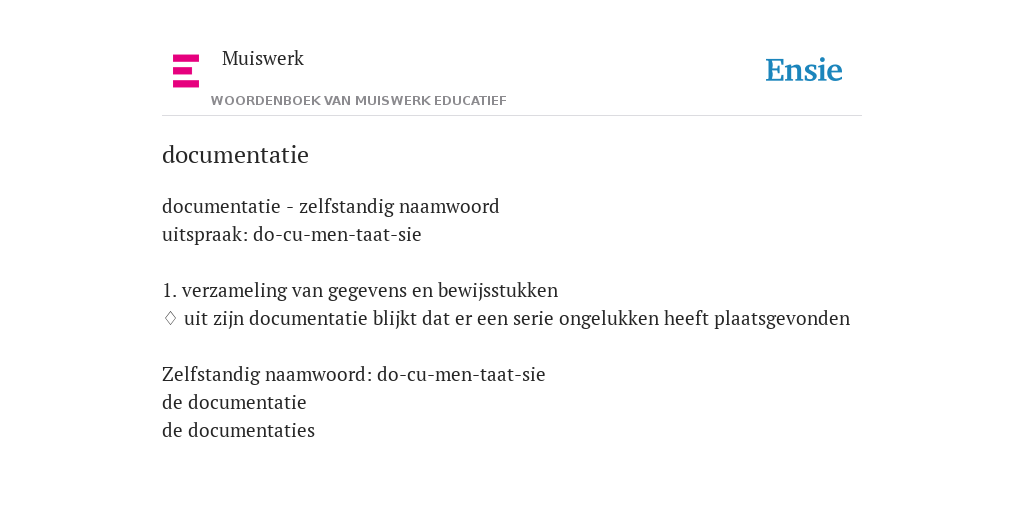 Muiswerk
WOORDENBOEK VAN MUISWERK EDUCATIEF

Ensie

documentatie

documentatie - zelfstandig naamwoord
uitspraak: do-cu-men-taat-sie

1. verzameling van gegevens en bewijsstukken
◊ uit zijn documentatie blijkt dat er een serie ongelukken heeft plaatsgevonden

Zelfstandig naamwoord: do-cu-men-taat-sie
de documentatie
de documentaties